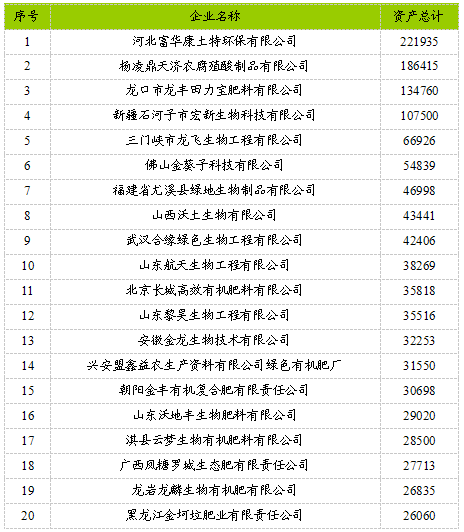 | 序号 | 企业名称 | 资产总计 |
|---|---|---|
| 1 | 河北富华康土特环保有限公司 | 221935 |
| 2 | 杨凌鼎天济农腐殖酸制品有限公司 | 186415 |
| 3 | 龙口市龙丰田力宝肥料有限公司 | 134760 |
| 4 | 新疆石河子市宏新生物科技有限公司 | 107500 |
| 5 | 三门峡市龙飞生物工程有限公司 | 66926 |
| 6 | 佛山金葵子科技有限公司 | 54839 |
| 7 | 福建省尤溪县绿地生物制品有限公司 | 46998 |
| 8 | 山西沃土生物有限公司 | 43441 |
| 9 | 武汉合缘绿色生物工程有限公司 | 42406 |
| 10 | 山东航天生物工程有限公司 | 38269 |
| 11 | 北京长城高效有机肥料有限公司 | 35818 |
| 12 | 山东黎昊生物工程有限公司 | 35516 |
| 13 | 安徽金龙生物技术有限公司 | 32253 |
| 14 | 兴安盟鑫益农生产资料有限公司绿色有机肥厂 | 31550 |
| 15 | 朝阳金丰有机复合肥有限责任公司 | 30698 |
| 16 | 山东沃地丰生物肥料有限公司 | 29020 |
| 17 | 淇县云梦生物有机肥料有限公司 | 28500 |
| 18 | 广西凤糖罗城生态肥有限责任公司 | 27713 |
| 19 | 龙岩龙麟生物有机肥有限公司 | 26835 |
| 20 | 黑龙江金坷垃肥业有限责任公司 | 26060 |